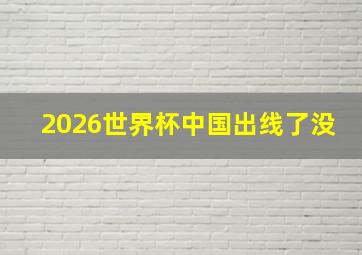 2026世界杯中国出线了没